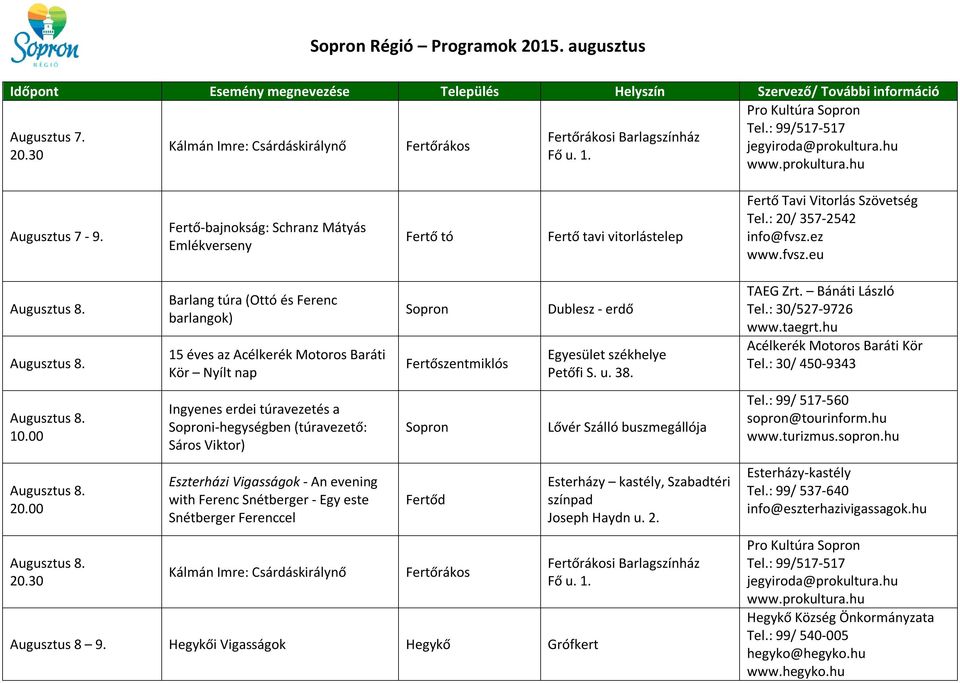 Sopron
RÉGIÓ

Sopron Régió – Programok 2015. augusztus

| Időpont | Esemény megnevezése | Település | Helyszín | Szervező/ További információ |
|---|---|---|---|---|
| Augusztus 7. 20.30 | Kálmán Imre: Csárdáskirálynő | Fertőrákos | Fertőrákosi Barlagszínház Fő u. 1. | Pro Kultúra Sopron Tel.: 99/517-517 jegyiroda@prokultura.hu www.prokultura.hu |
| Augusztus 7 - 9. | Fertő-bajnokság: Schranz Mátyás Emlékverseny | Fertő tó | Fertő tavi vitorlástelep | Fertő Tavi Vitorlás Szövetség Tel.: 20/ 357-2542 info@fvsz.ez www.fvsz.eu |
| Augusztus 8. | Barlang túra (Ottó és Ferenc barlangok) | Sopron | Dublesz - erdő | TAEG Zrt. – Bánáti László Tel.: 30/527-9726 www.taegrt.hu |
| Augusztus 8. | 15 éves az Acélkerék Motoros Baráti Kör – Nyílt nap | Fertőszentmiklós | Egyesület székhelye Petőfi S. u. 38. | Acélkerék Motoros Baráti Kör Tel.: 30/ 450-9343 |
| Augusztus 8. 10.00 | Ingyenes erdei túravezetés a Soproni-hegységben (túravezető: Sáros Viktor) | Sopron | Lővér Szálló buszmegállója | Tel.: 99/ 517-560 sopron@tourinform.hu www.turizmus.sopron.hu |
| Augusztus 8. 20.00 | Eszterházi Vigasságok - An evening with Ferenc Snétberger - Egy este Snétberger Ferenccel | Fertőd | Esterházy – kastély, Szabadtéri színpad Joseph Haydn u. 2. | Esterházy-kastély Tel.: 99/ 537-640 info@eszterhazivigassagok.hu |
| Augusztus 8. 20.30 | Kálmán Imre: Csárdáskirálynő | Fertőrákos | Fertőrákosi Barlagszínház Fő u. 1. | Pro Kultúra Sopron Tel.: 99/517-517 jegyiroda@prokultura.hu www.prokultura.hu |
| Augusztus 8 – 9. | Hegykői Vigasságok | Hegykő | Grófkert | Hegykő Község Önkormányzata Tel.: 99/ 540-005 hegyko@hegyko.hu www.hegyko.hu |